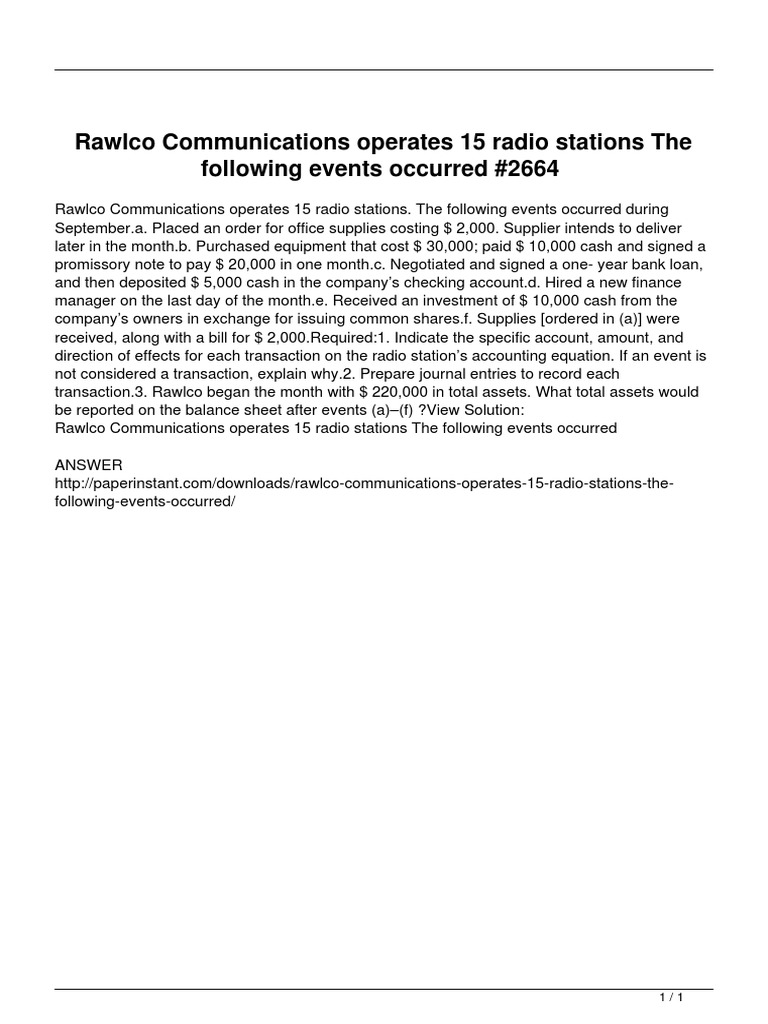 Rawlco Communications operates 15 radio stations The following events occurred #2664

Rawlco Communications operates 15 radio stations. The following events occurred during September.a. Placed an order for office supplies costing \$ 2,000. Supplier intends to deliver later in the month.b. Purchased equipment that cost \$ 30,000; paid \$ 10,000 cash and signed a promissory note to pay \$ 20,000 in one month.c. Negotiated and signed a one- year bank loan, and then deposited \$ 5,000 cash in the company's checking account.d. Hired a new finance manager on the last day of the month.e. Received an investment of \$ 10,000 cash from the company's owners in exchange for issuing common shares.f. Supplies [ordered in (a)] were received, along with a bill for \$ 2,000.Required:1. Indicate the specific account, amount, and direction of effects for each transaction on the radio station's accounting equation. If an event is not considered a transaction, explain why.2. Prepare journal entries to record each transaction.3. Rawlco began the month with \$ 220,000 in total assets. What total assets would be reported on the balance sheet after events (a)–(f) ?View Solution:
Rawlco Communications operates 15 radio stations The following events occurred

ANSWER
http://paperinstant.com/downloads/rawlco-communications-operates-15-radio-stations-the-following-events-occurred/

1 / 1